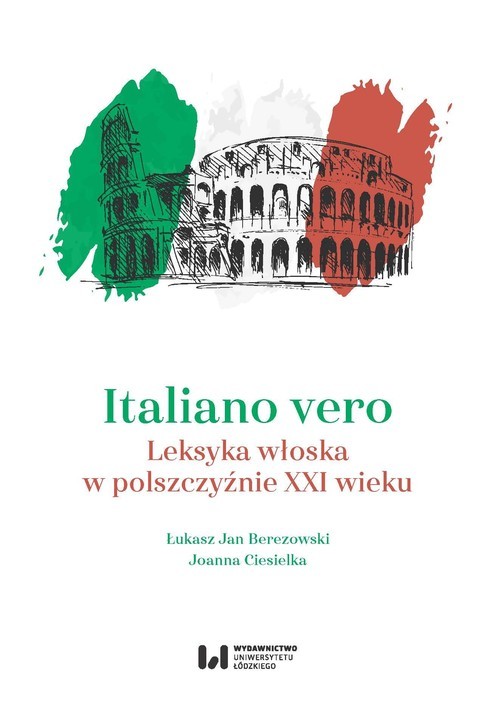 Italiano vero
Leksyka włoska w polszczyźnie XXI wieku

Łukasz Jan Berezowski
Joanna Ciesielka

WYDAWNICTWO
UNIWERSYTETU
ŁÓDZKIEGO